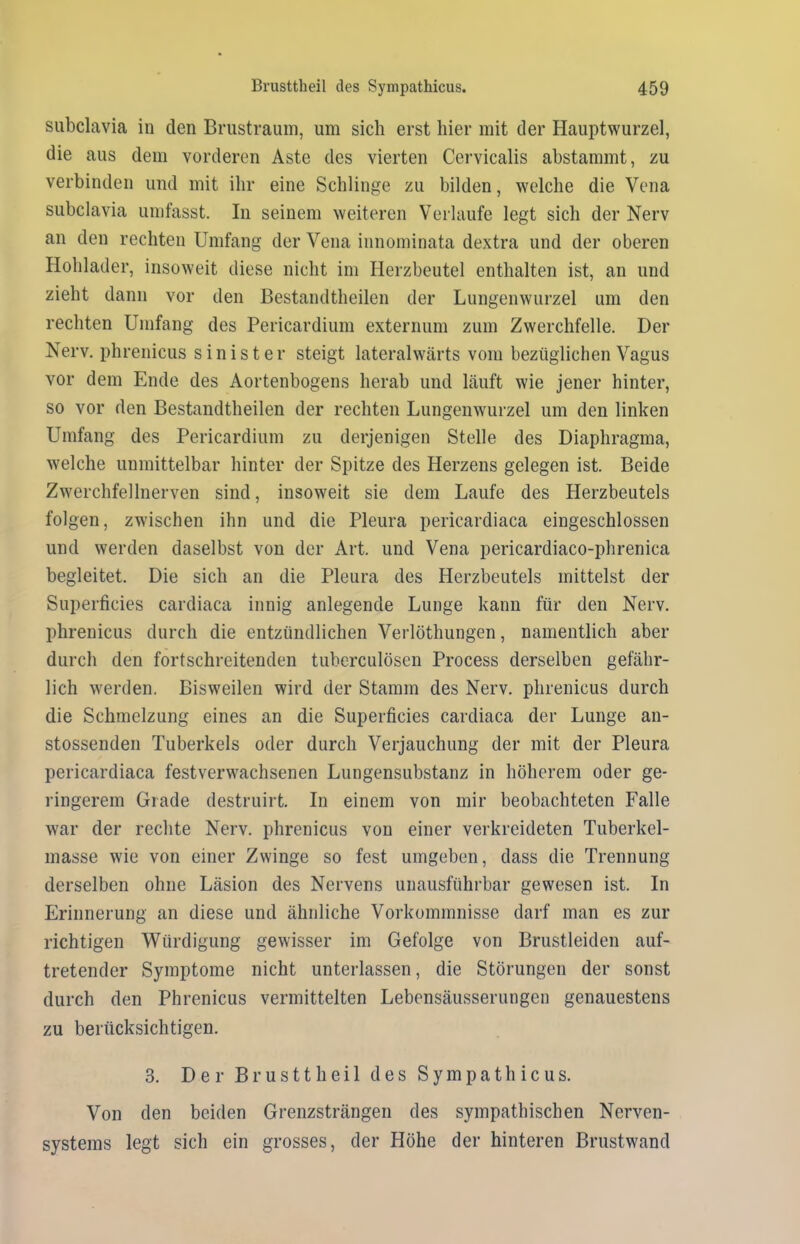 Brusttheil des Sympathicus. 459

subclavia in den Brustraum, um sich erst hier mit der Hauptwurzel, die aus dem vorderen Aste des vierten Cervicalis abstammt, zu verbinden und mit ihr eine Schlinge zu bilden, welche die Vena subclavia umfasst. In seinem weiteren Verlaufe legt sich der Nerv an den rechten Umfang der Vena innominata dextra und der oberen Hohlader, insoweit diese nicht im Herzbeutel enthalten ist, an und zieht dann vor den Bestandtheilen der Lungenwurzel um den rechten Umfang des Pericardium externum zum Zwerchfelle. Der Nerv. phrenicus sinister steigt lateralwärts vom bezüglichen Vagus vor dem Ende des Aortenbogens herab und läuft wie jener hinter, so vor den Bestandtheilen der rechten Lungenwurzel um den linken Umfang des Pericardium zu derjenigen Stelle des Diaphragma, welche unmittelbar hinter der Spitze des Herzens gelegen ist. Beide Zwerchfellnerven sind, insoweit sie dem Laufe des Herzbeutels folgen, zwischen ihn und die Pleura pericardiaca eingeschlossen und werden daselbst von der Art. und Vena pericardiaco-phrenica begleitet. Die sich an die Pleura des Herzbeutels mittelst der Superficies cardiaca innig anlegende Lunge kann für den Nerv. phrenicus durch die entzündlichen Verlöthungen, namentlich aber durch den fortschreitenden tuberculösen Process derselben gefährlich werden. Bisweilen wird der Stamm des Nerv. phrenicus durch die Schmelzung eines an die Superficies cardiaca der Lunge anstossenden Tuberkels oder durch Verjauchung der mit der Pleura pericardiaca festverwachsenen Lungensubstanz in höherem oder geringerem Grade destruirt. In einem von mir beobachteten Falle war der rechte Nerv. phrenicus von einer verkreideten Tuberkelmasse wie von einer Zwinge so fest umgeben, dass die Trennung derselben ohne Läsion des Nervens unausführbar gewesen ist. In Erinnerung an diese und ähnliche Vorkommnisse darf man es zur richtigen Würdigung gewisser im Gefolge von Brustleiden auftretender Symptome nicht unterlassen, die Störungen der sonst durch den Phrenicus vermittelten Lebensäusserungen genauestens zu berücksichtigen.

3. Der Brusttheil des Sympathicus.

Von den beiden Grenzsträngen des sympathischen Nervensystems legt sich ein grosses, der Höhe der hinteren Brustwand